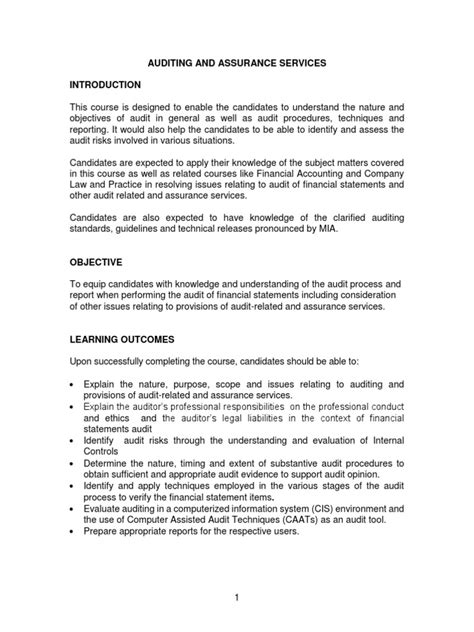 AUDITING AND ASSURANCE SERVICES

INTRODUCTION

This course is designed to enable the candidates to understand the nature and objectives of audit in general as well as audit procedures, techniques and reporting. It would also help the candidates to be able to identify and assess the audit risks involved in various situations.

Candidates are expected to apply their knowledge of the subject matters covered in this course as well as related courses like Financial Accounting and Company Law and Practice in resolving issues relating to audit of financial statements and other audit related and assurance services.

Candidates are also expected to have knowledge of the clarified auditing standards, guidelines and technical releases pronounced by MIA.

OBJECTIVE

To equip candidates with knowledge and understanding of the audit process and report when performing the audit of financial statements including consideration of other issues relating to provisions of audit-related and assurance services.

LEARNING OUTCOMES

Upon successfully completing the course, candidates should be able to:

• Explain the nature, purpose, scope and issues relating to auditing and provisions of audit-related and assurance services.
• Explain the auditor's professional responsibilities on the professional conduct and ethics and the auditor's legal liabilities in the context of financial statements audit
• Identify audit risks through the understanding and evaluation of Internal Controls
• Determine the nature, timing and extent of substantive audit procedures to obtain sufficient and appropriate audit evidence to support audit opinion.
• Identify and apply techniques employed in the various stages of the audit process to verify the financial statement items.
• Evaluate auditing in a computerized information system (CIS) environment and the use of Computer Assisted Audit Techniques (CAATs) as an audit tool.
• Prepare appropriate reports for the respective users.

1